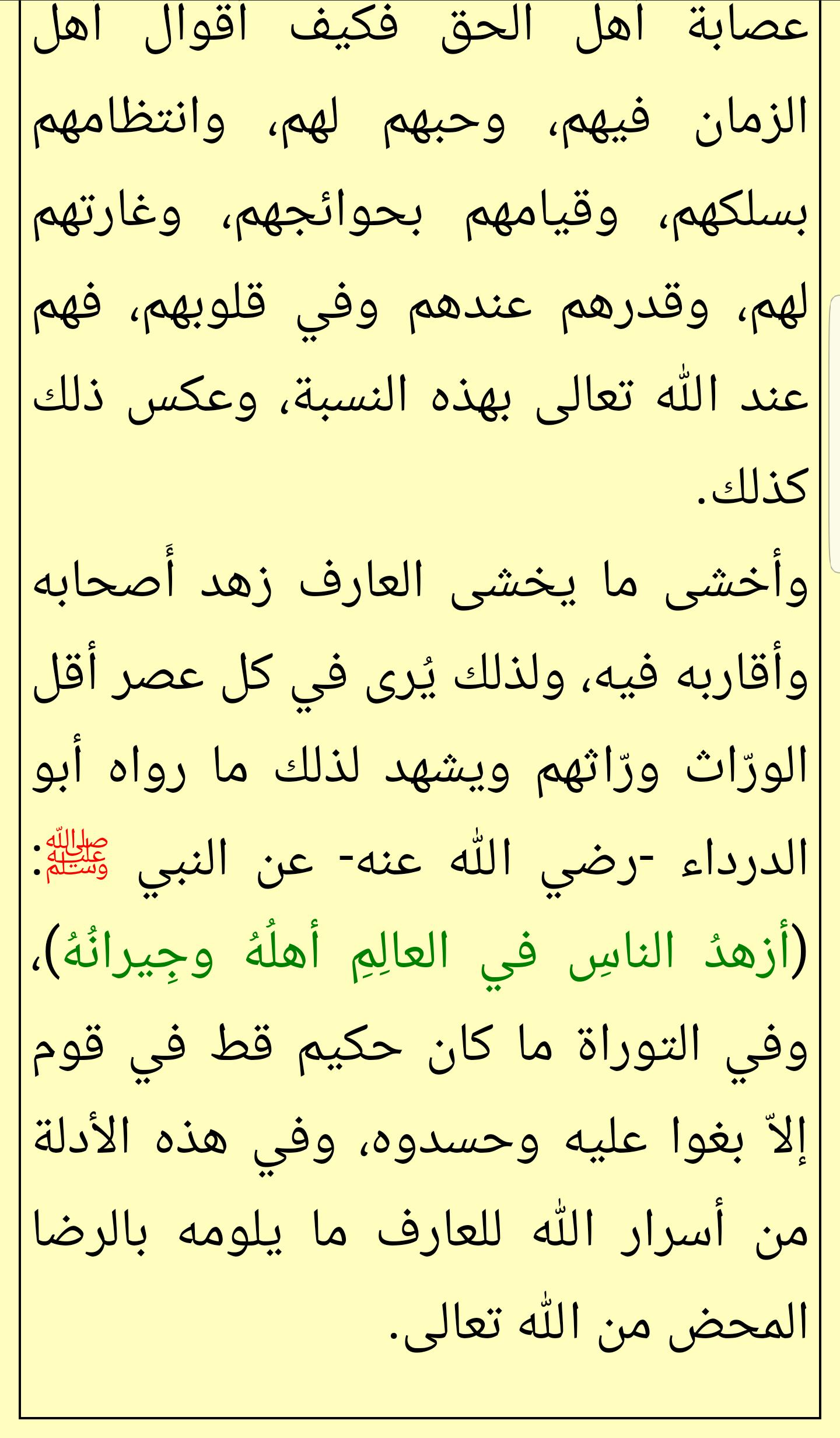 عصابة اهل الحق فكيف اقوال اهل الزمان فيهم، وحبهم لهم، وانتظامهم بسلكهم، وقيامهم بحوائجهم، وغارتهم لهم، وقدرهم عندهم وفي قلوبهم، فهم عند الله تعالى بهذه النسبة، وعكس ذلك كذلك.

وأخشى ما يخشى العارف زهد أَصحابه وأقاربه فيه، ولذلك يُرى في كل عصر أقل الورّاث ورّاثهم ويشهد لذلك ما رواه أبو الدرداء -رضي الله عنه- عن النبي ﷺ: (أزهدُ الناسِ في العالِمِ أهلُهُ وجِيرانُهُ)، وفي التوراة ما كان حكيم قط في قوم إلاّ بغوا عليه وحسدوه، وفي هذه الأدلة من أسرار الله للعارف ما يلومه بالرضا المحض من الله تعالى.